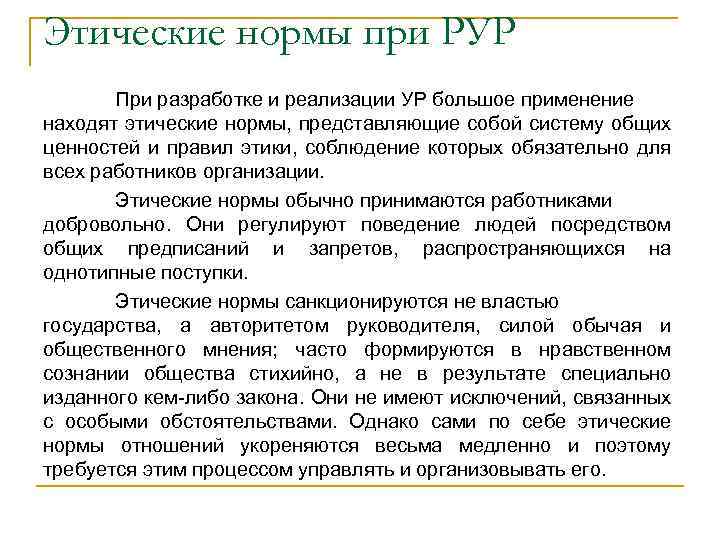 Этические нормы при РУР

При разработке и реализации УР большое применение находят этические нормы, представляющие собой систему общих ценностей и правил этики, соблюдение которых обязательно для всех работников организации.

Этические нормы обычно принимаются работниками добровольно. Они регулируют поведение людей посредством общих предписаний и запретов, распространяющихся на однотипные поступки.

Этические нормы санкционируются не властью государства, а авторитетом руководителя, силой обычая и общественного мнения; часто формируются в нравственном сознании общества стихийно, а не в результате специально изданного кем-либо закона. Они не имеют исключений, связанных с особыми обстоятельствами. Однако сами по себе этические нормы отношений укореняются весьма медленно и поэтому требуется этим процессом управлять и организовывать его.